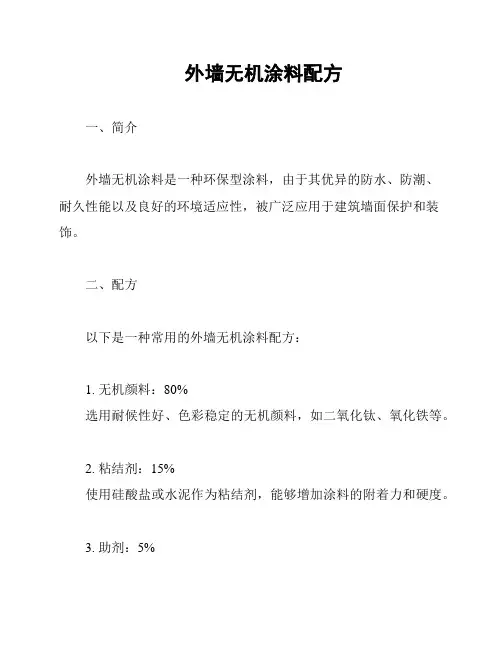 外墙无机涂料配方

一、简介

外墙无机涂料是一种环保型涂料，由于其优异的防水、防潮、耐久性能以及良好的环境适应性，被广泛应用于建筑墙面保护和装饰。

二、配方

以下是一种常用的外墙无机涂料配方：

1. 无机颜料：80%
选用耐候性好、色彩稳定的无机颜料，如二氧化钛、氧化铁等。

2. 粘结剂：15%
使用硅酸盐或水泥作为粘结剂，能够增加涂料的附着力和硬度。

3. 助剂：5%